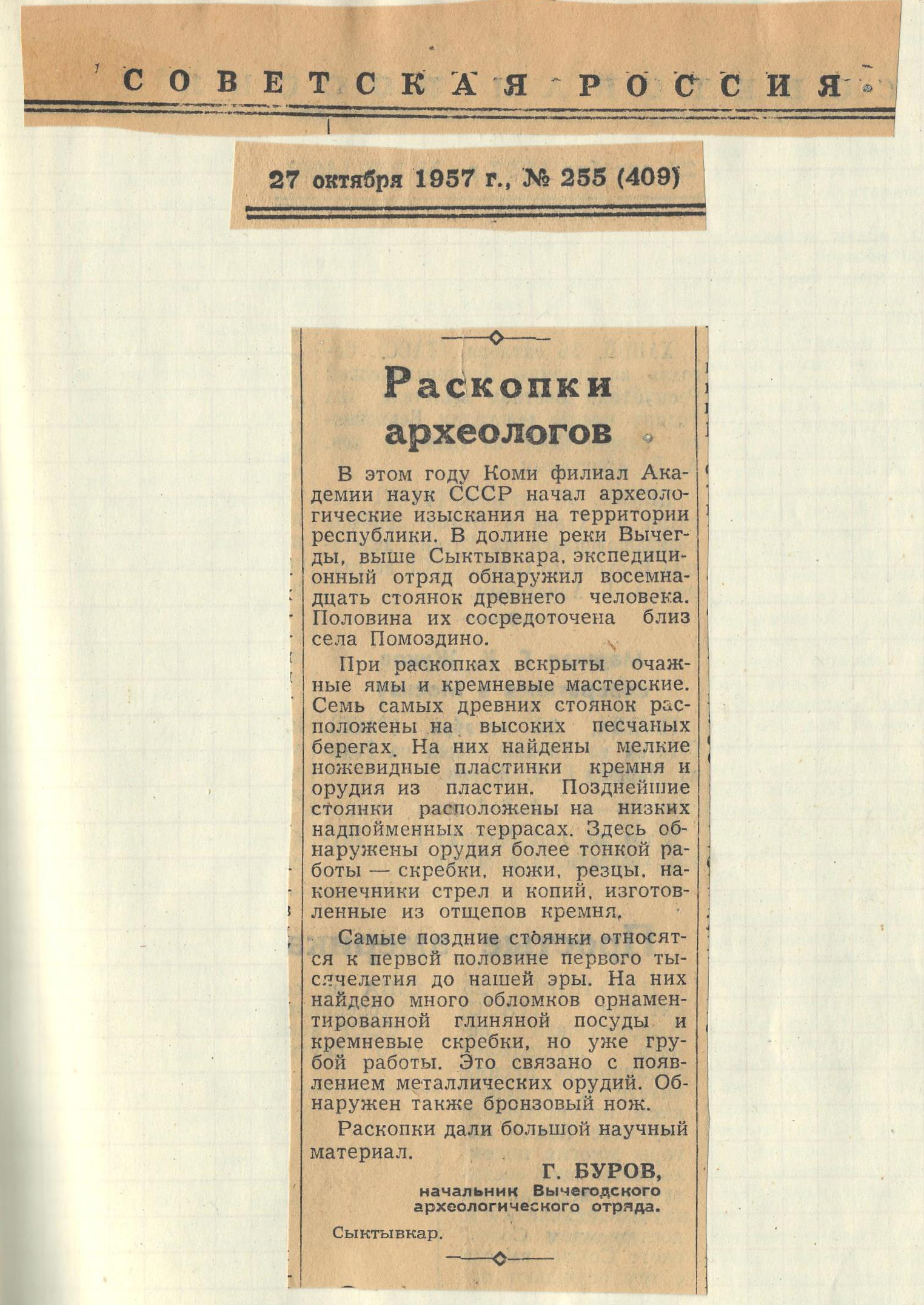 СОВЕТСКАЯ РОССИЯ

27 октября 1957 г., № 255 (409)

Раскопки археологов

В этом году Коми филиал Академии наук СССР начал археологические изыскания на территории республики. В долине реки Вычегды, выше Сыктывкара, экспедиционный отряд обнаружил восемнадцать стоянок древнего человека. Половина их сосредоточена близ села Помоздино.

При раскопках вскрыты очажные ямы и кремневые мастерские. Семь самых древних стоянок расположены на высоких песчаных берегах. На них найдены мелкие ножевидные пластинки кремня и орудия из пластин. Позднейшие стоянки расположены на низких надпойменных террасах. Здесь обнаружены орудия более тонкой работы — скребки, ножи, резцы, наконечники стрел и копий, изготовленные из отщепов кремня.

Самые поздние стоянки относятся к первой половине первого тысячелетия до нашей эры. На них найдено много обломков орнаментированной глиняной посуды и кремневые скребки, но уже грубой работы. Это связано с появлением металлических орудий. Обнаружен также бронзовый нож.

Раскопки дали большой научный материал.

Г. БУРОВ,
начальник Вычегодского археологического отряда.

Сыктывкар.